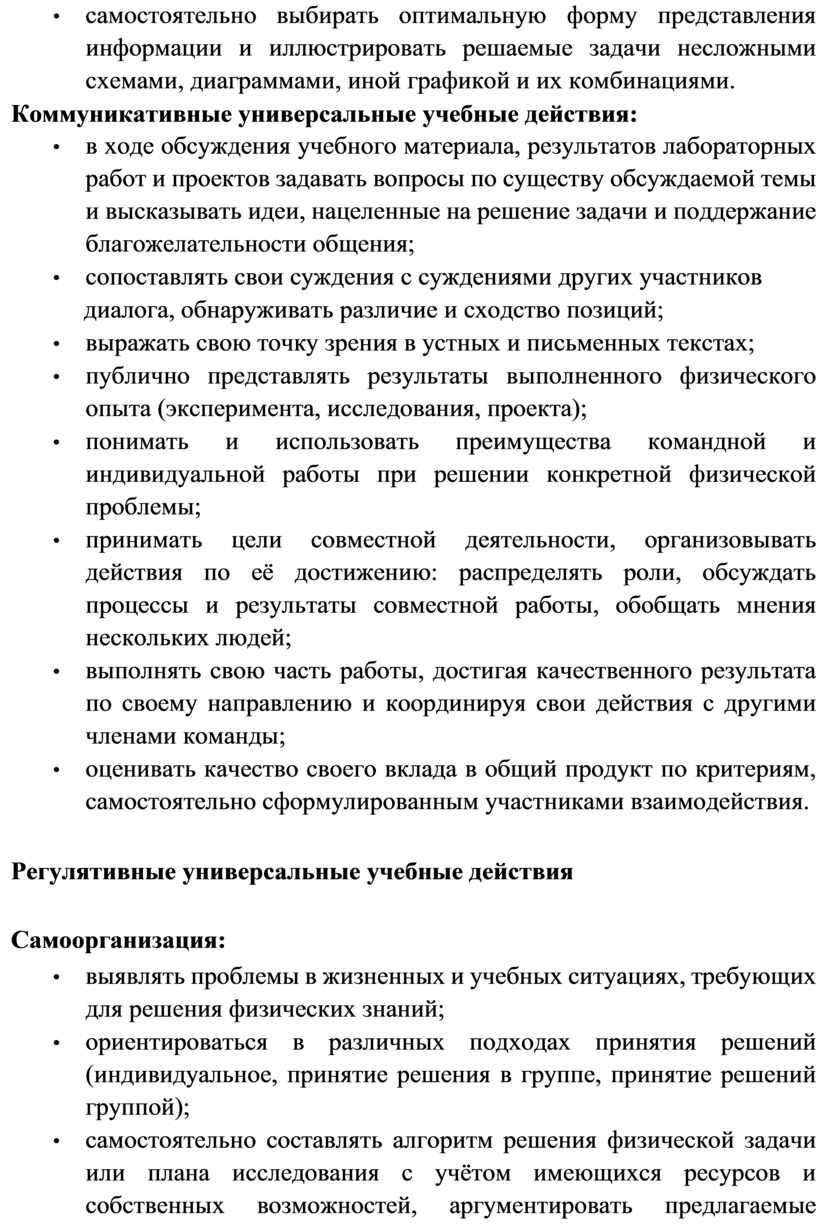 • самостоятельно выбирать оптимальную форму представления информации и иллюстрировать решаемые задачи несложными схемами, диаграммами, иной графикой и их комбинациями.

**Коммуникативные универсальные учебные действия:**

• в ходе обсуждения учебного материала, результатов лабораторных работ и проектов задавать вопросы по существу обсуждаемой темы и высказывать идеи, нацеленные на решение задачи и поддержание благожелательности общения;

• сопоставлять свои суждения с суждениями других участников диалога, обнаруживать различие и сходство позиций;

• выражать свою точку зрения в устных и письменных текстах;

• публично представлять результаты выполненного физического опыта (эксперимента, исследования, проекта);

• понимать и использовать преимущества командной и индивидуальной работы при решении конкретной физической проблемы;

• принимать цели совместной деятельности, организовывать действия по её достижению: распределять роли, обсуждать процессы и результаты совместной работы, обобщать мнения нескольких людей;

• выполнять свою часть работы, достигая качественного результата по своему направлению и координируя свои действия с другими членами команды;

• оценивать качество своего вклада в общий продукт по критериям, самостоятельно сформулированным участниками взаимодействия.

**Регулятивные универсальные учебные действия**

**Самоорганизация:**

• выявлять проблемы в жизненных и учебных ситуациях, требующих для решения физических знаний;

• ориентироваться в различных подходах принятия решений (индивидуальное, принятие решения в группе, принятие решений группой);

• самостоятельно составлять алгоритм решения физической задачи или плана исследования с учётом имеющихся ресурсов и собственных возможностей, аргументировать предлагаемые